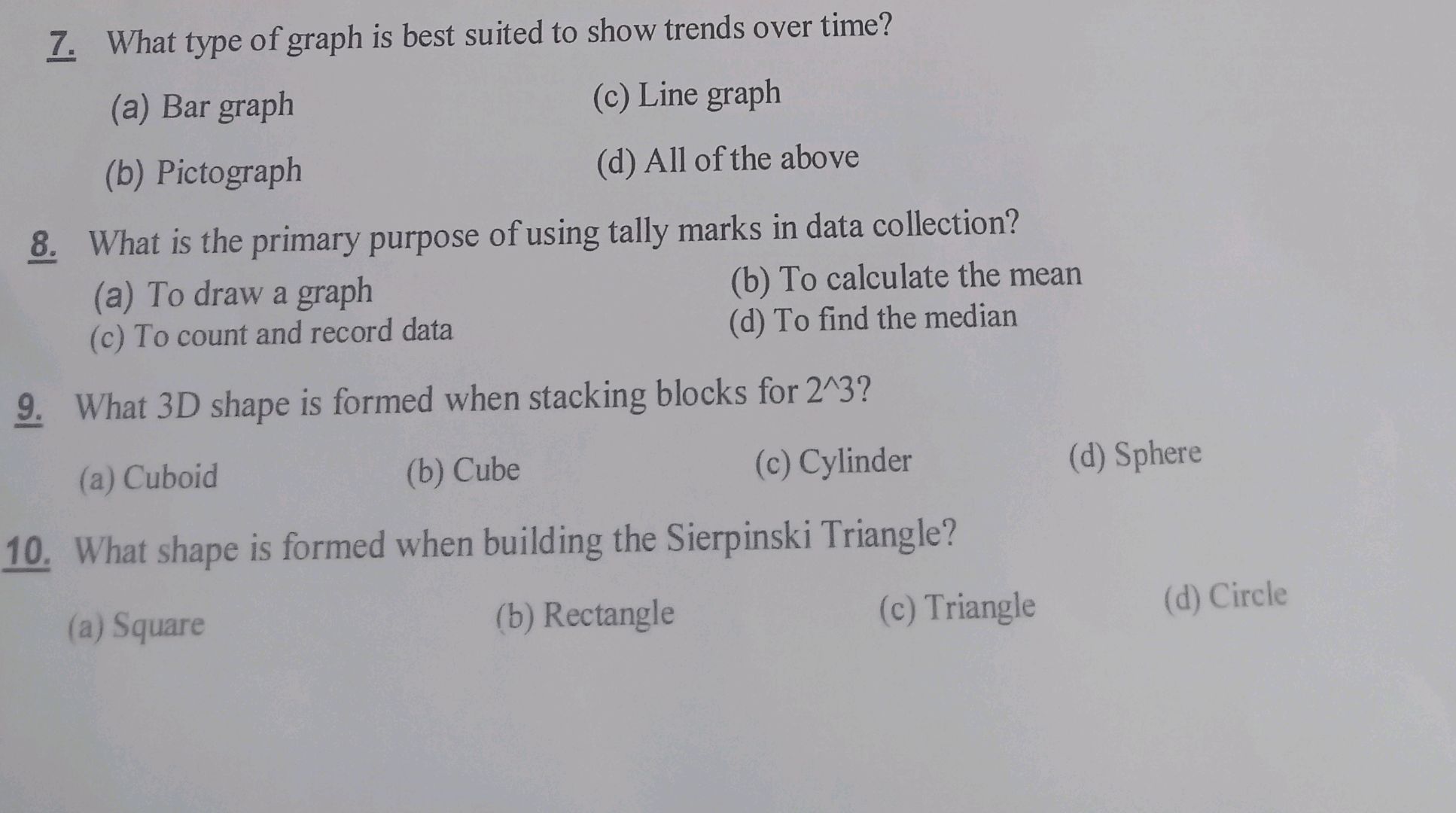 7. What type of graph is best suited to show trends over time?

(a) Bar graph  (c) Line graph

(b) Pictograph  (d) All of the above

8. What is the primary purpose of using tally marks in data collection?

(a) To draw a graph  (b) To calculate the mean

(c) To count and record data  (d) To find the median

9. What 3D shape is formed when stacking blocks for 2^3?

(a) Cuboid  (b) Cube  (c) Cylinder  (d) Sphere

10. What shape is formed when building the Sierpinski Triangle?

(a) Square  (b) Rectangle  (c) Triangle  (d) Circle